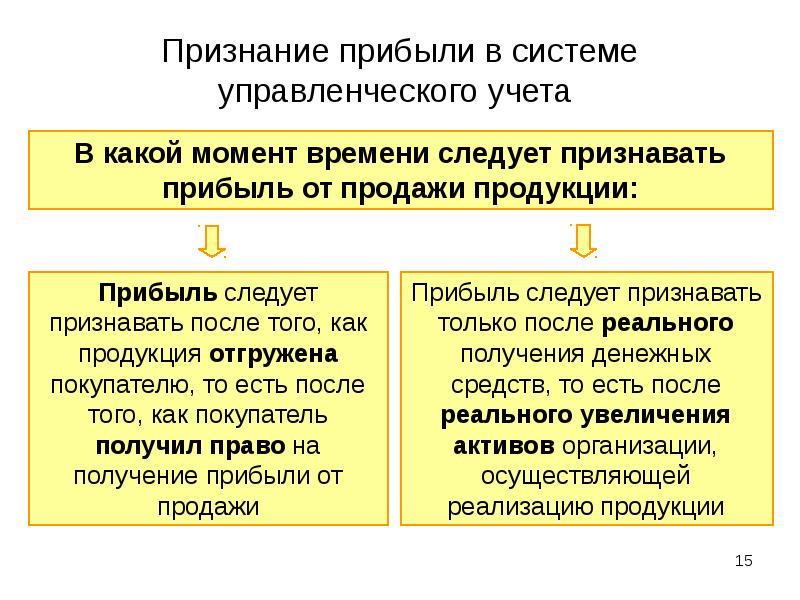 Признание прибыли в системе управленческого учета

В какой момент времени следует признавать прибыль от продажи продукции:

Прибыль следует признавать после того, как продукция отгружена покупателю, то есть после того, как покупатель получил право на получение прибыли от продажи

Прибыль следует признавать только после реального получения денежных средств, то есть после реального увеличения активов организации, осуществляющей реализацию продукции

15